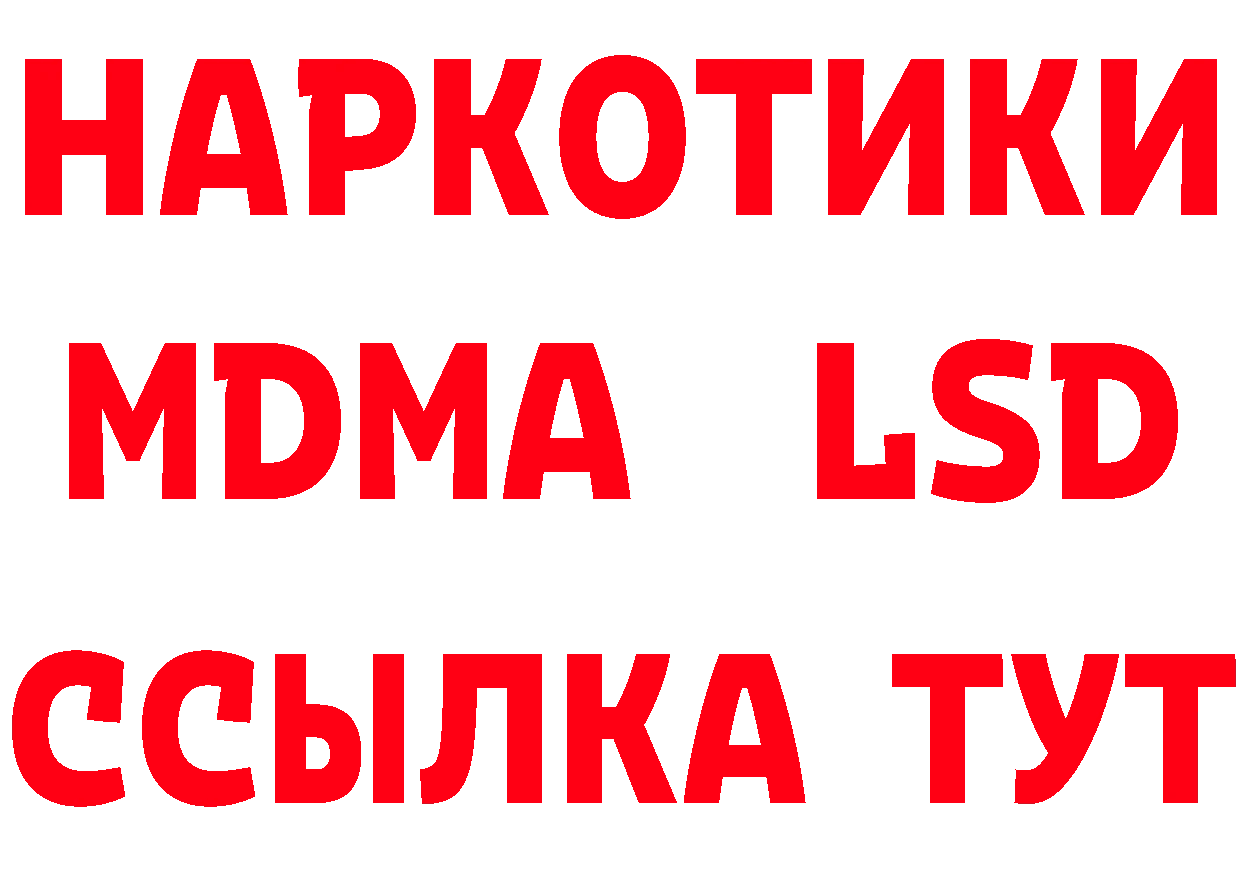 НАРКОТИКИ
MDMA LSD
ССЫЛКА ТУТ